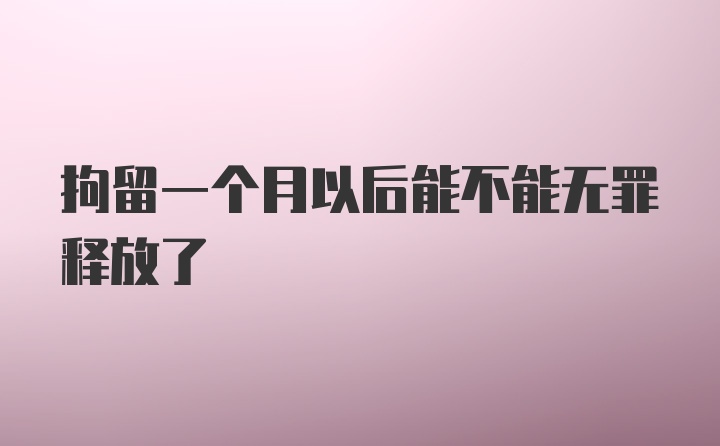 拘留一个月以后能不能无罪释放了